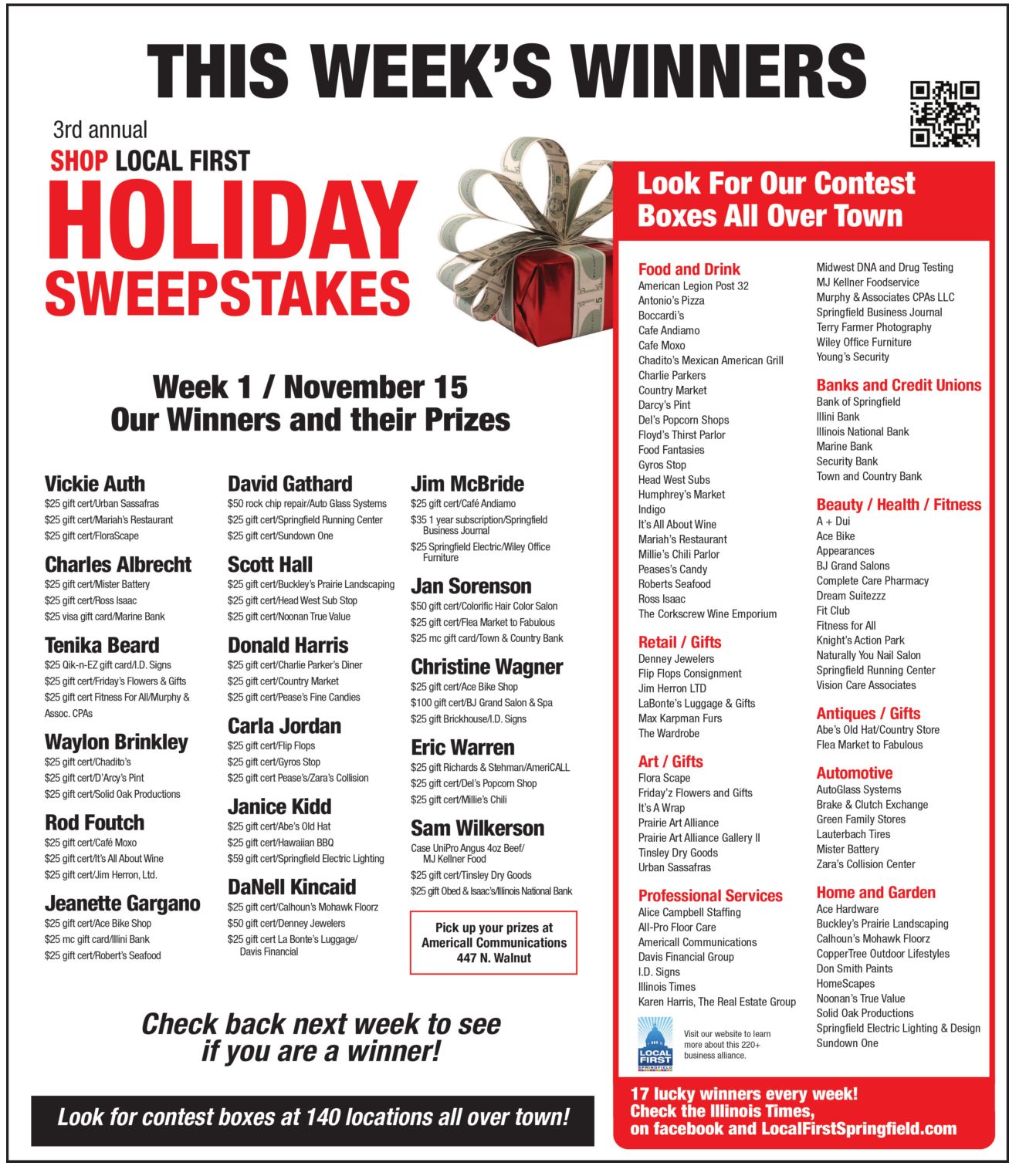 THIS WEEK'S WINNERS

3rd annual
SHOP LOCAL FIRST
HOLIDAY SWEEPSTAKES

Week 1 / November 15
Our Winners and their Prizes

Vickie Auth
$25 gift cert/Urban Sassafras
$25 gift cert/Mariah's Restaurant
$25 gift cert/FloraScape

Charles Albrecht
$25 gift cert/Mister Battery
$25 gift cert/Ross Isaac
$25 visa gift card/Marine Bank

Tenika Beard
$25 Qik-n-EZ gift card/I.D. Signs
$25 gift cert/Friday's Flowers & Gifts
$25 gift cert Fitness For All/Murphy & Assoc. CPAs

Waylon Brinkley
$25 gift cert/Chadito's
$25 gift cert/D'Arcy's Pint
$25 gift cert/Solid Oak Productions

Rod Foutch
$25 gift cert/Café Moxo
$25 gift cert/It's All About Wine
$25 gift cert/Jim Herron, Ltd.

Jeanette Gargano
$25 gift cert/Ace Bike Shop
$25 mc gift card/Illini Bank
$25 gift cert/Robert's Seafood

David Gathard
$50 rock chip repair/Auto Glass Systems
$25 gift cert/Springfield Running Center
$25 gift cert/Sundown One

Scott Hall
$25 gift cert/Buckley's Prairie Landscaping
$25 gift cert/Head West Sub Stop
$25 gift cert/Noonan True Value

Donald Harris
$25 gift cert/Charlie Parker's Diner
$25 gift cert/Country Market
$25 gift cert/Pease's Fine Candies

Carla Jordan
$25 gift cert/Flip Flops
$25 gift cert/Gyros Stop
$25 gift cert Pease's/Zara's Collision

Janice Kidd
$25 gift cert/Abe's Old Hat
$25 gift cert/Hawaiian BBQ
$59 gift cert/Springfield Electric Lighting

DaNell Kincaid
$25 gift cert/Calhoun's Mohawk Floorz
$50 gift cert/Denney Jewelers
$25 gift cert La Bonte's Luggage/ Davis Financial

Jim McBride
$25 gift cert/Café Andiamo
$35 1 year subscription/Springfield Business Journal
$25 Springfield Electric/Wiley Office Furniture

Jan Sorenson
$50 gift cert/Colorific Hair Color Salon
$25 gift cert/Flea Market to Fabulous
$25 mc gift card/Town & Country Bank

Christine Wagner
$25 gift cert/Ace Bike Shop
$100 gift cert/BJ Grand Salon & Spa
$25 gift Brickhouse/I.D. Signs

Eric Warren
$25 gift Richards & Stehman/AmeriCALL
$25 gift cert/Del's Popcorn Shop
$25 gift cert/Millie's Chili

Sam Wilkerson
Case UniPro Angus 4oz Beef/ MJ Kellner Food
$25 gift cert/Tinsley Dry Goods
$25 gift Obed & Isaac's/Illinois National Bank

Pick up your prizes at Americall Communications 447 N. Walnut

Check back next week to see if you are a winner!

Look for contest boxes at 140 locations all over town!

Look For Our Contest Boxes All Over Town

Food and Drink
American Legion Post 32
Antonio's Pizza
Boccardi's
Cafe Andiamo
Cafe Moxo
Chadito's Mexican American Grill
Charlie Parkers
Country Market
Darcy's Pint
Del's Popcorn Shops
Floyd's Thirst Parlor
Food Fantasies
Gyros Stop
Head West Subs
Humphrey's Market
Indigo
It's All About Wine
Mariah's Restaurant
Millie's Chili Parlor
Peases's Candy
Roberts Seafood
Ross Isaac
The Corkscrew Wine Emporium

Retail / Gifts
Denney Jewelers
Flip Flops Consignment
Jim Herron LTD
LaBonte's Luggage & Gifts
Max Karpman Furs
The Wardrobe

Art / Gifts
Flora Scape
Friday'z Flowers and Gifts
It's A Wrap
Prairie Art Alliance
Prairie Art Alliance Gallery II
Tinsley Dry Goods
Urban Sassafras

Professional Services
Alice Campbell Staffing
All-Pro Floor Care
Americall Communications
Davis Financial Group
I.D. Signs
Illinois Times
Karen Harris, The Real Estate Group

LOCAL FIRST SPRINGFIELD
Visit our website to learn more about this 220+ business alliance.

Midwest DNA and Drug Testing
MJ Kellner Foodservice
Murphy & Associates CPAs LLC
Springfield Business Journal
Terry Farmer Photography
Wiley Office Furniture
Young's Security

Banks and Credit Unions
Bank of Springfield
Illini Bank
Illinois National Bank
Marine Bank
Security Bank
Town and Country Bank

Beauty / Health / Fitness
A + Dui
Ace Bike
Appearances
BJ Grand Salons
Complete Care Pharmacy
Dream Suitezzz
Fit Club
Fitness for All
Knight's Action Park
Naturally You Nail Salon
Springfield Running Center
Vision Care Associates

Antiques / Gifts
Abe's Old Hat/Country Store
Flea Market to Fabulous

Automotive
AutoGlass Systems
Brake & Clutch Exchange
Green Family Stores
Lauterbach Tires
Mister Battery
Zara's Collision Center

Home and Garden
Ace Hardware
Buckley's Prairie Landscaping
Calhoun's Mohawk Floorz
CopperTree Outdoor Lifestyles
Don Smith Paints
HomeScapes
Noonan's True Value
Solid Oak Productions
Springfield Electric Lighting & Design
Sundown One

17 lucky winners every week!
Check the Illinois Times, on facebook and LocalFirstSpringfield.com